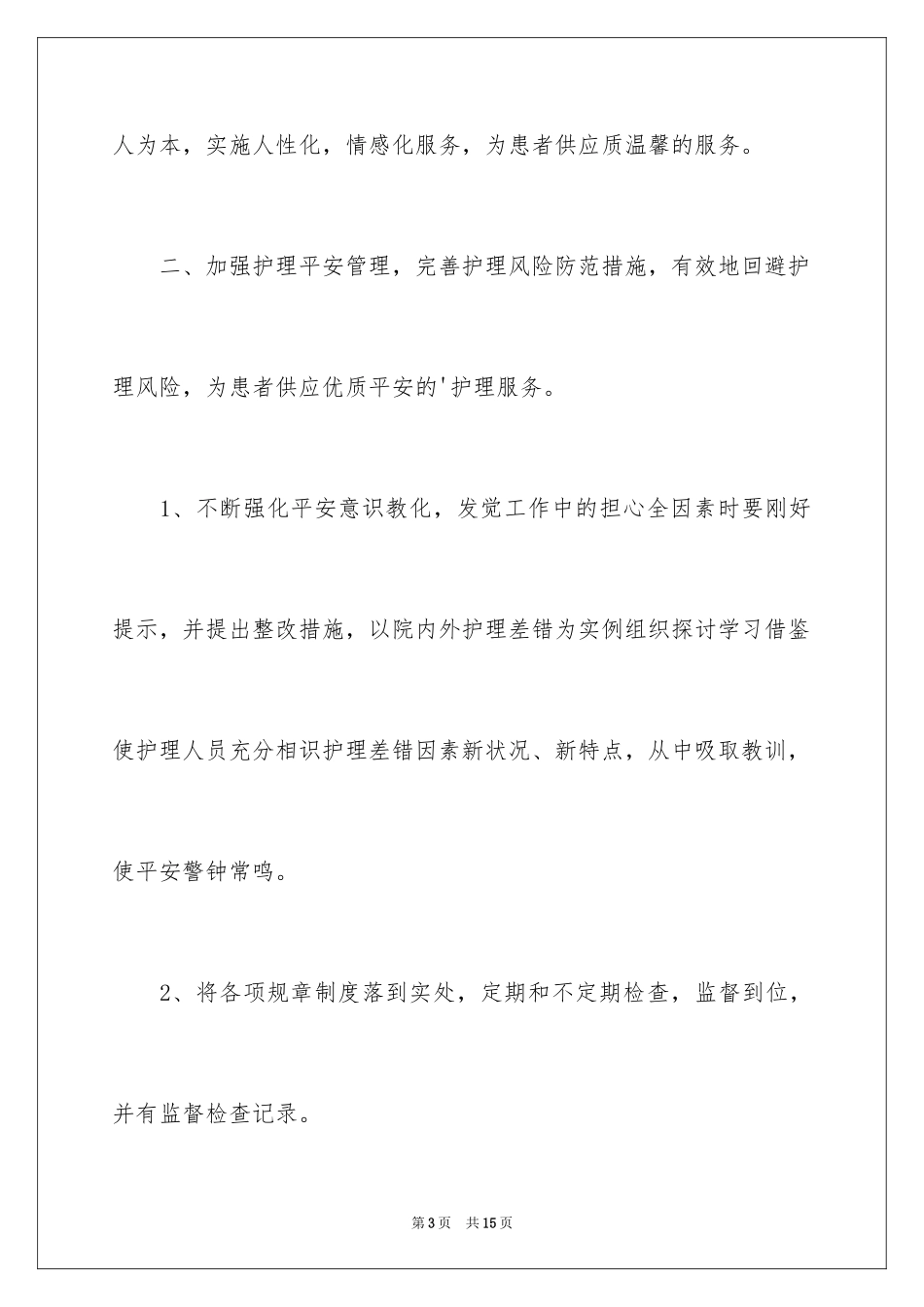 人为本，实施人性化，情感化服务，为患者供应质温馨的服务。

二、加强护理平安管理，完善护理风险防范措施，有效地回避护理风险，为患者供应优质平安的'护理服务。

1、不断强化平安意识教化，发觉工作中的担心全因素时要刚好提示，并提出整改措施，以院内外护理差错为实例组织探讨学习借鉴使护理人员充分相识护理差错因素新状况、新特点，从中吸取教训，使平安警钟常鸣。

2、将各项规章制度落到实处，定期和不定期检查，监督到位，并有监督检查记录。

第3页 共15页